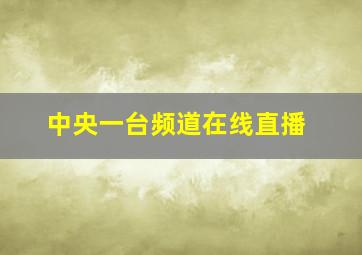 中央一台频道在线直播